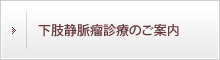 下肢静脈瘤診療のご案内